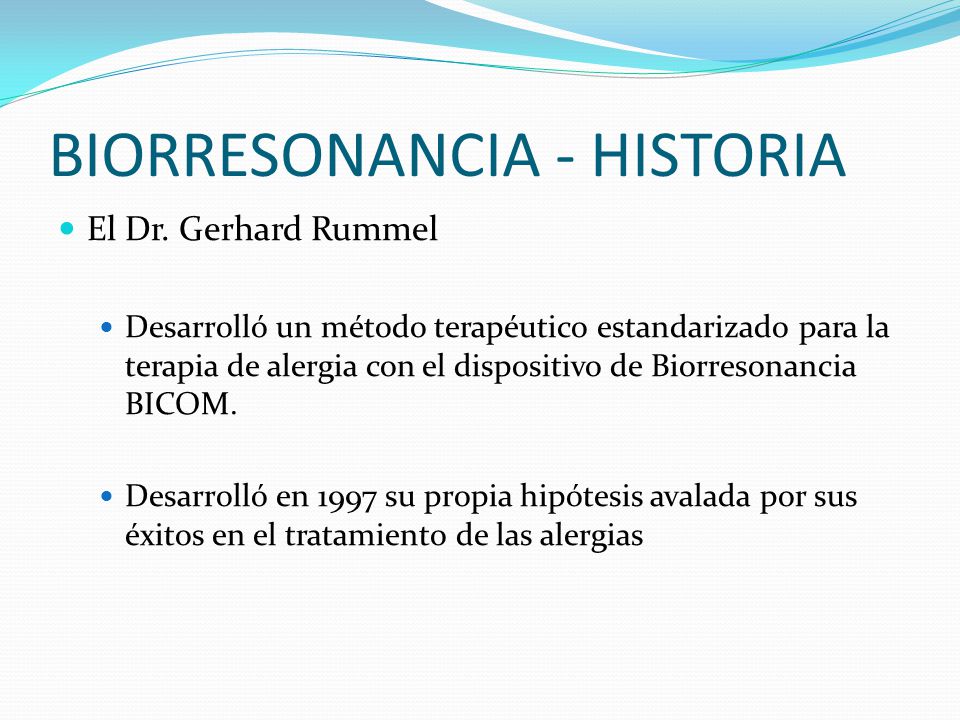 BIORRESONANCIA - HISTORIA

El Dr. Gerhard Rummel

Desarrolló un método terapéutico estandarizado para la terapia de alergia con el dispositivo de Biorresonancia BICOM.

Desarrolló en 1997 su propia hipótesis avalada por sus éxitos en el tratamiento de las alergias